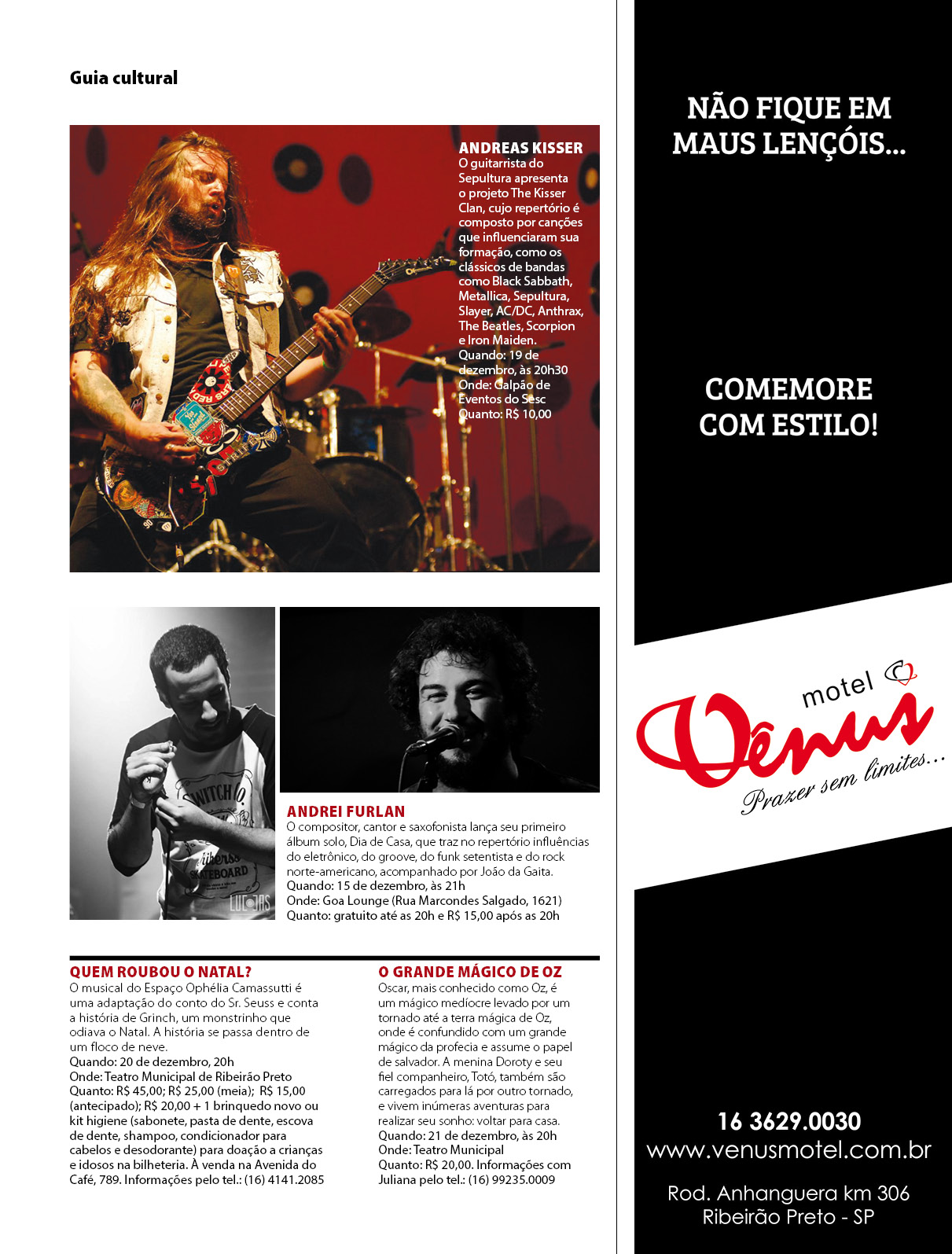 Guia cultural

ANDREAS KISSER
O guitarrista do Sepultura apresenta o projeto The Kisser Clan, cujo repertório é composto por canções que influenciaram sua formação, como os clássicos de bandas como Black Sabbath, Metallica, Sepultura, Slayer, AC/DC, Anthrax, The Beatles, Scorpion e Iron Maiden.
Quando: 19 de dezembro, às 20h30
Onde: Galpão de Eventos do Sesc
Quanto: R$ 10,00

ANDREI FURLAN
O compositor, cantor e saxofonista lança seu primeiro álbum solo, Dia de Casa, que traz no repertório influências do eletrônico, do groove, do funk setentista e do rock norte-americano, acompanhado por João da Gaita.
Quando: 15 de dezembro, às 21h
Onde: Goa Lounge (Rua Marcondes Salgado, 1621)
Quanto: gratuito até as 20h e R$ 15,00 após as 20h

QUEM ROUBOU O NATAL?
O musical do Espaço Ophélia Camassutti é uma adaptação do conto do Sr. Seuss e conta a história de Grinch, um monstrinho que odiava o Natal. A história se passa dentro de um floco de neve.
Quando: 20 de dezembro, 20h
Onde: Teatro Municipal de Ribeirão Preto
Quanto: R$ 45,00; R$ 25,00 (meia); R$ 15,00 (antecipado); R$ 20,00 + 1 brinquedo novo ou kit higiene (sabonete, pasta de dente, escova de dente, shampoo, condicionador para cabelos e desodorante) para doação a crianças e idosos na bilheteria. À venda na Avenida do Café, 789. Informações pelo tel.: (16) 4141.2085

O GRANDE MÁGICO DE OZ
Oscar, mais conhecido como Oz, é um mágico medíocre levado por um tornado até a terra mágica de Oz, onde é confundido com um grande mágico da profecia e assume o papel de salvador. A menina Doroty e seu fiel companheiro, Totó, também são carregados para lá por outro tornado, e vivem inúmeras aventuras para realizar seu sonho: voltar para casa.
Quando: 21 de dezembro, às 20h
Onde: Teatro Municipal
Quanto: R$ 20,00. Informações com Juliana pelo tel.: (16) 99235.0009

NÃO FIQUE EM MAUS LENÇÓIS...

COMEMORE COM ESTILO!

motel Vênus
Prazer sem limites...

16 3629.0030
www.venusmotel.com.br

Rod. Anhanguera km 306
Ribeirão Preto - SP